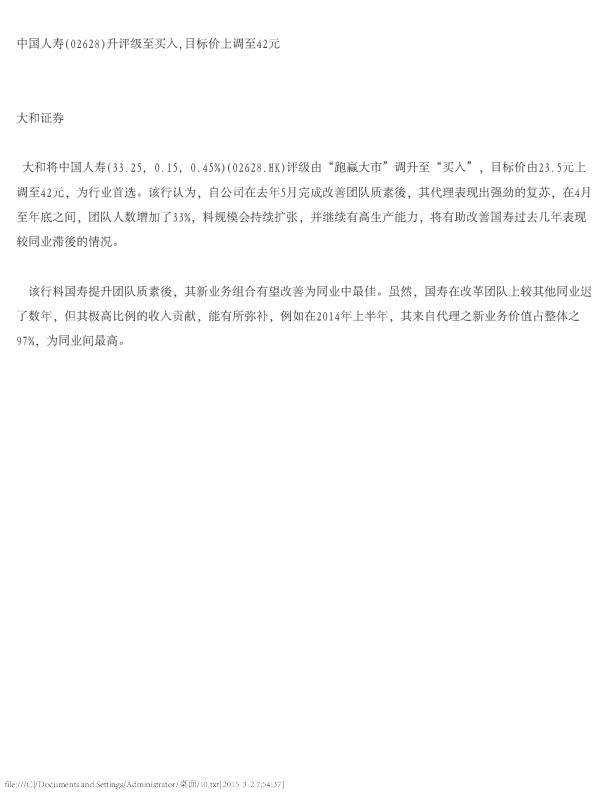 中国人寿(02628)升评级至买入,目标价上调至42元

大和证券

大和将中国人寿(33.25, 0.15, 0.45%)(02628.HK)评级由“跑赢大市”调升至“买入”，目标价由23.5元上调至42元，为行业首选。该行认为，自公司在去年5月完成改善团队质素後，其代理表现出强劲的复苏，在4月至年底之间，团队人数增加了33%，料规模会持续扩张，并继续有高生产能力，将有助改善国寿过去几年表现较同业滞後的情况。

该行料国寿提升团队质素後，其新业务组合有望改善为同业中最佳。虽然，国寿在改革团队上较其他同业迟了数年，但其极高比例的收入贡献，能有所弥补，例如在2014年上半年，其来自代理之新业务价值占整体之97%，为同业间最高。

file:///C|/Documents and Settings/Administrator/桌面/10.txt[2015-3-2 7:54:37]